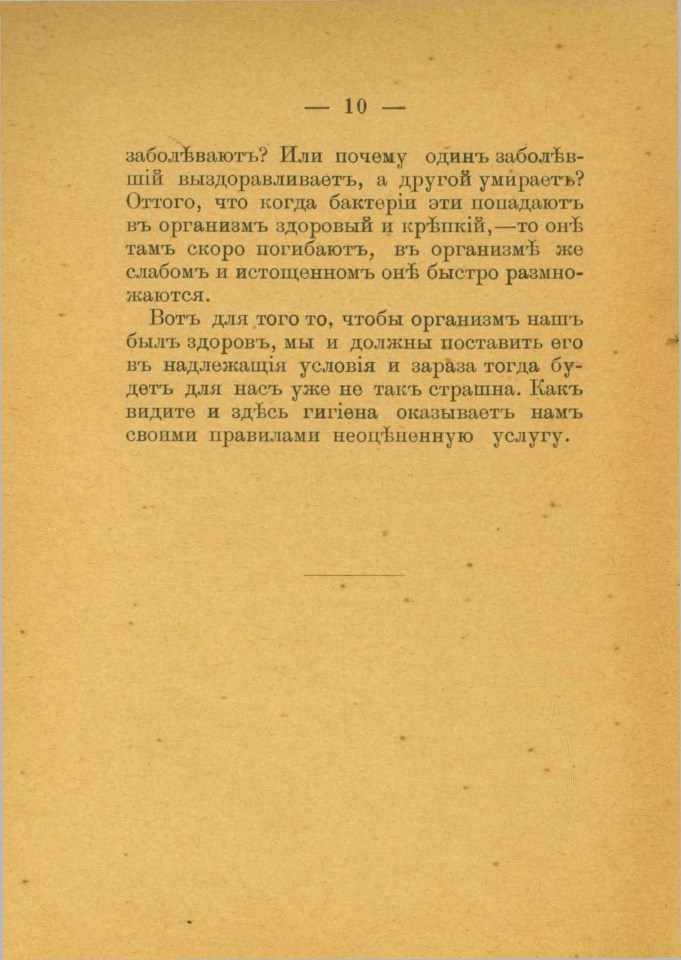 — 10 —

заболѣваютъ? Или почему одинъ заболѣвшій выздоравливаетъ, а другой умираетъ? Оттого, что когда бактеріи эти попадаютъ въ организмъ здоровый и крѣпкій,—то онѣ тамъ скоро погибаютъ, въ организмѣ же слабомъ и истощенномъ онѣ быстро размножаются.

Вотъ для того то, чтобы организмъ нашъ былъ здоровъ, мы и должны поставить его въ надлежащія условія и зараза тогда будетъ для насъ уже не такъ страшна. Какъ видите и здѣсь гигіена оказываетъ намъ своими правилами неоцѣненную услугу.